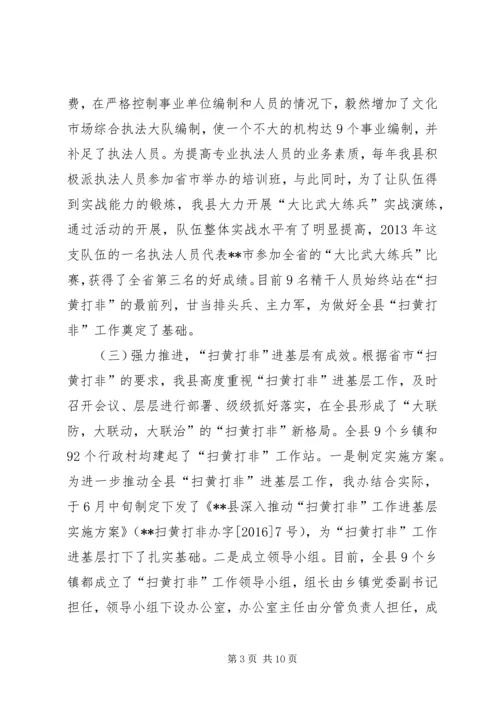 费，在严格控制事业单位编制和人员的情况下，毅然增加了文化市场综合执法大队编制，使一个不大的机构达9个事业编制，并补足了执法人员。为提高专业执法人员的业务素质，每年我县积极派执法人员参加省市举办的培训班，与此同时，为了让队伍得到实战能力的锻炼，我县大力开展“大比武大练兵”实战演练，通过活动的开展，队伍整体实战水平有了明显提高，2013年这支队伍的一名执法人员代表**市参加全省的“大比武大练兵”比赛，获得了全省第三名的好成绩。目前9名精干人员始终站在“扫黄打非”的最前列，甘当排头兵、主力军，为做好全县“扫黄打非”工作奠定了基础。

（三）强力推进，“扫黄打非”进基层有成效。根据省市“扫黄打非”的要求，我县高度重视“扫黄打非”进基层工作，及时召开会议、层层进行部署、级级抓好落实，在全县形成了“大联防，大联动，大联治”的“扫黄打非”新格局。全县9个乡镇和92个行政村均建起了“扫黄打非”工作站。一是制定实施方案。为进一步推动全县“扫黄打非”进基层工作，我办结合实际，于6月中旬制定下发了《**县深入推动“扫黄打非”工作进基层实施方案》（**扫黄打非办字[2016]7号），为“扫黄打非”工作进基层打下了扎实基础。二是成立领导小组。目前，全县9个乡镇都成立了“扫黄打非”工作领导小组，组长由乡镇党委副书记担任，领导小组下设办公室，办公室主任由分管负责人担任，成

第3页 共10页